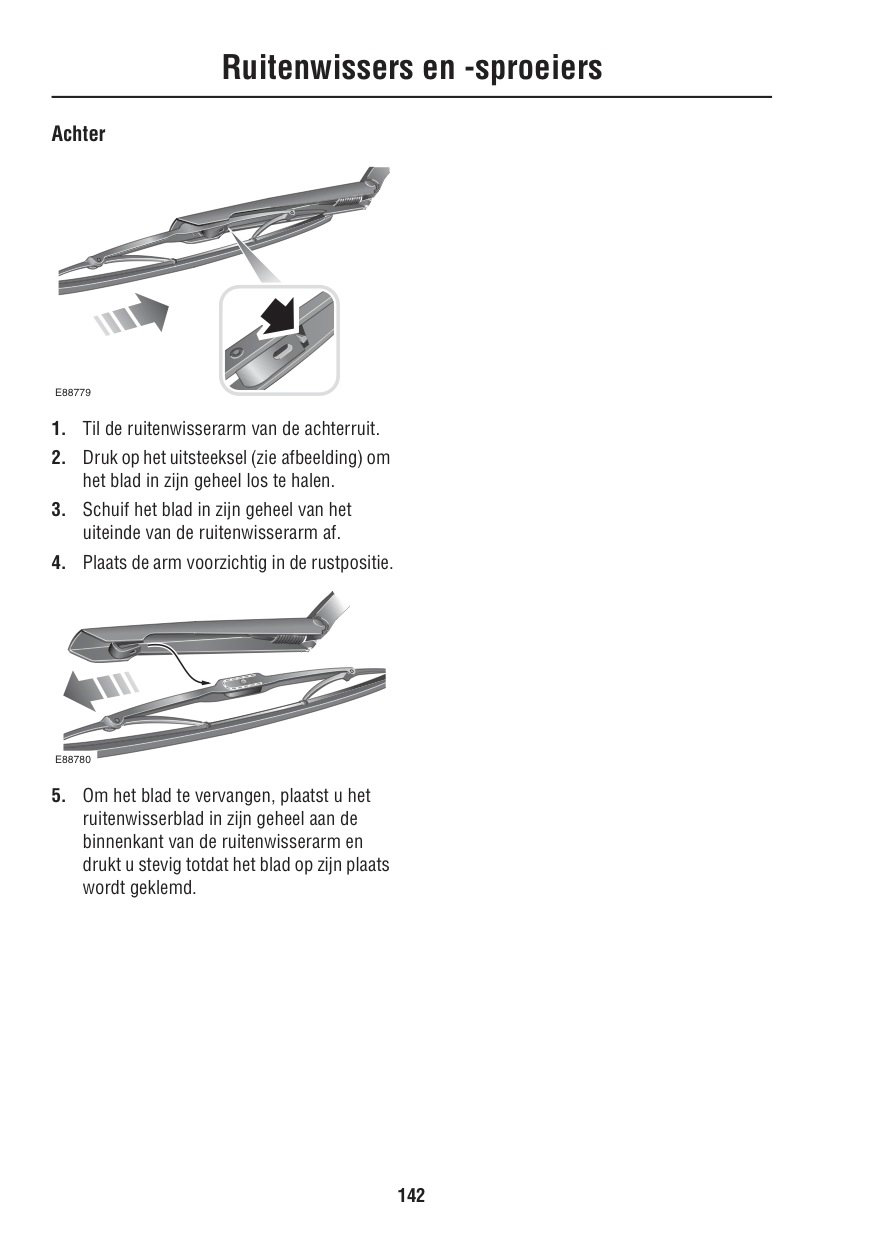 Ruitenwissers en -sproeiers

Achter

E88779

1. Til de ruitenwisserarm van de achterruit.

2. Druk op het uitsteeksel (zie afbeelding) om het blad in zijn geheel los te halen.

3. Schuif het blad in zijn geheel van het uiteinde van de ruitenwisserarm af.

4. Plaats de arm voorzichtig in de rustpositie.

E88780

5. Om het blad te vervangen, plaatst u het ruitenwisserblad in zijn geheel aan de binnenkant van de ruitenwisserarm en drukt u stevig totdat het blad op zijn plaats wordt geklemd.

142